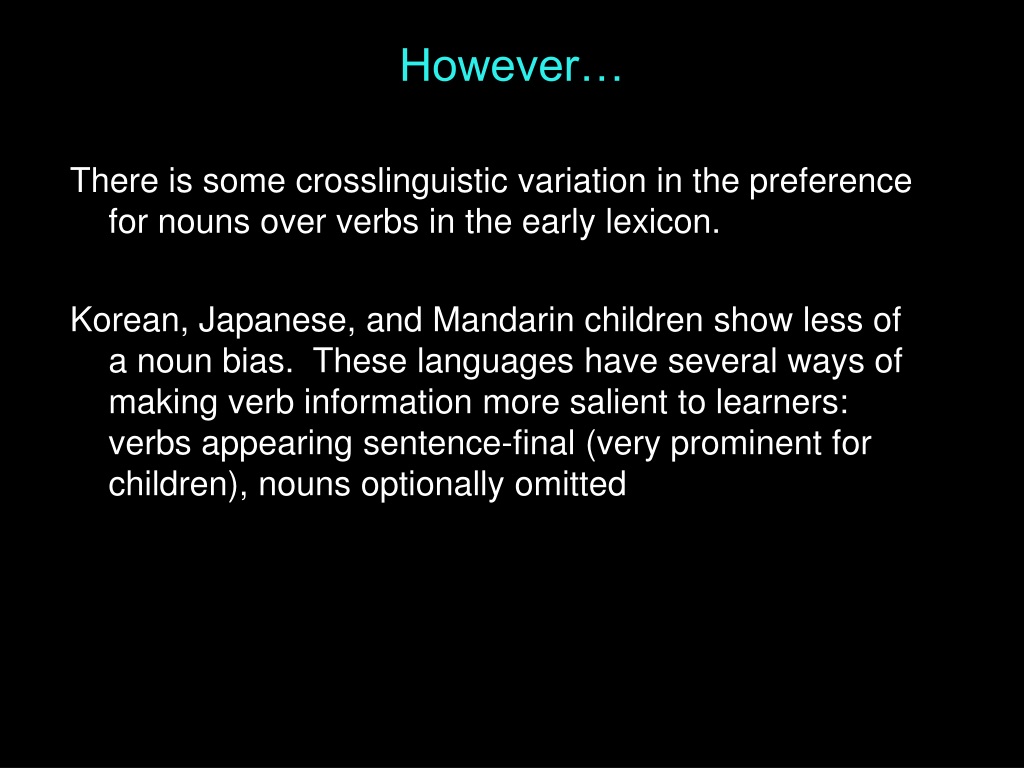 However…

There is some crosslinguistic variation in the preference for nouns over verbs in the early lexicon.

Korean, Japanese, and Mandarin children show less of a noun bias. These languages have several ways of making verb information more salient to learners: verbs appearing sentence-final (very prominent for children), nouns optionally omitted